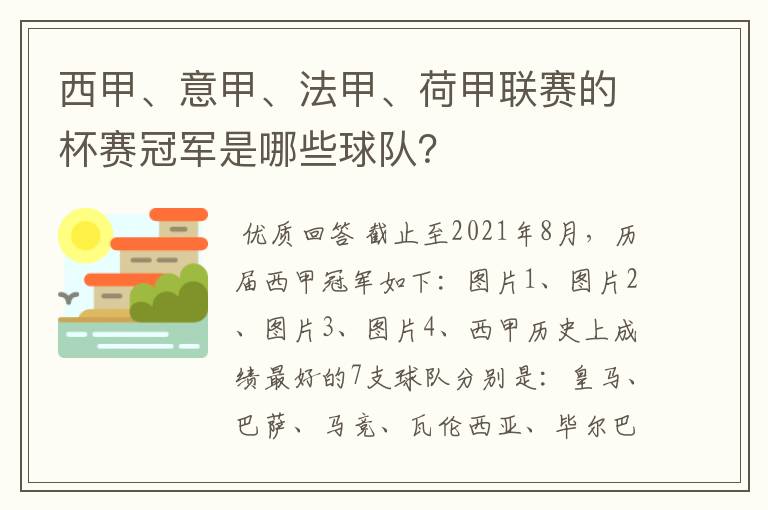 西甲、意甲、法甲、荷甲联赛的杯赛冠军是哪些球队？

优质回答 截止至2021年8月，历届西甲冠军如下：图片1、图片2、图片3、图片4、西甲历史上成绩最好的7支球队分别是：皇马、巴萨、马竞、瓦伦西亚、毕尔巴